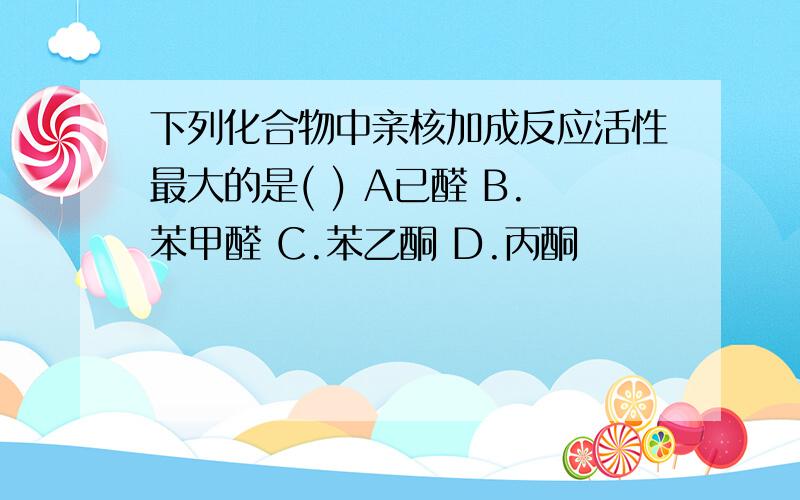 下列化合物中亲核加成反应活性最大的是( ) A已醛 B.苯甲醛 C.苯乙酮 D.丙酮